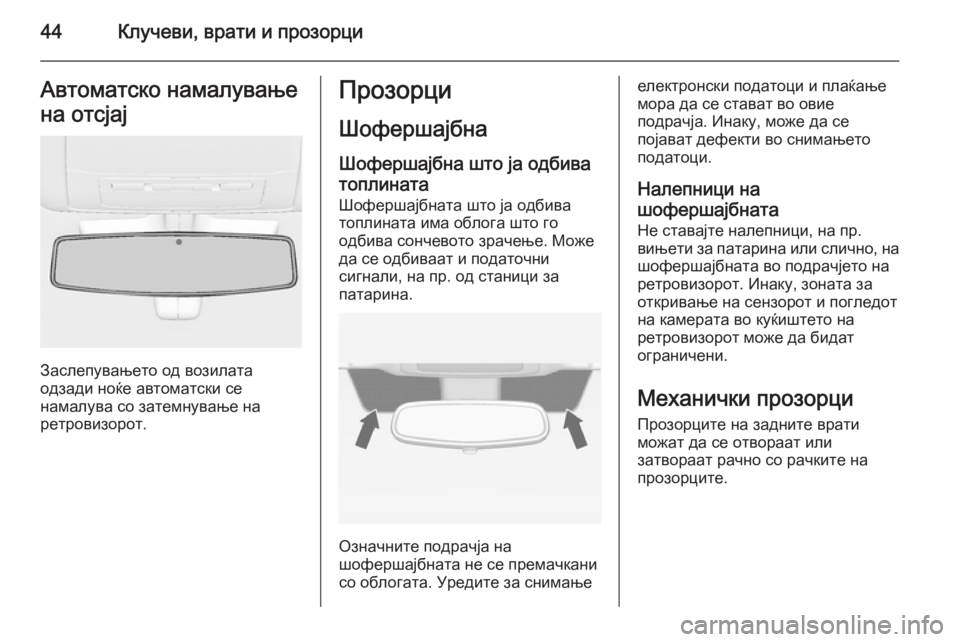 44 Клучеви, врати и прозорци

Автоматско намалување на отсјај

Заслепувањето од возилата одзади ноќе автоматски се намалува со затемнување на ретровизорот.

Прозорци

Шофершајбна

Шофершајбна што ја одбива топлината
Шофершајбната што ја одбива топлината има облога што го одбива сончевото зрачење. Може да се одбиваат и податочни сигнали, на пр. од станици за патарина.

Означните подрачја на шофершајбната не се премачкани со облогата. Уредите за снимање електронски податоци и плаќање мора да се стават во овие подрачја. Инаку, може да се појават дефекти во снимањето податоци.

Налепници на шофершајбната
Не ставајте налепници, на пр. вињети за патарина или слично, на шофершајбната во подрачјето на ретровизорот. Инаку, зоната за откривање на сензорот и погледот на камерата во куќиштето на ретровизорот може да бидат ограничени.

Механички прозорци
Прозорците на задните врати можат да се отвораат или затвораат рачно со рачките на прозорците.

carmanualsonline.info